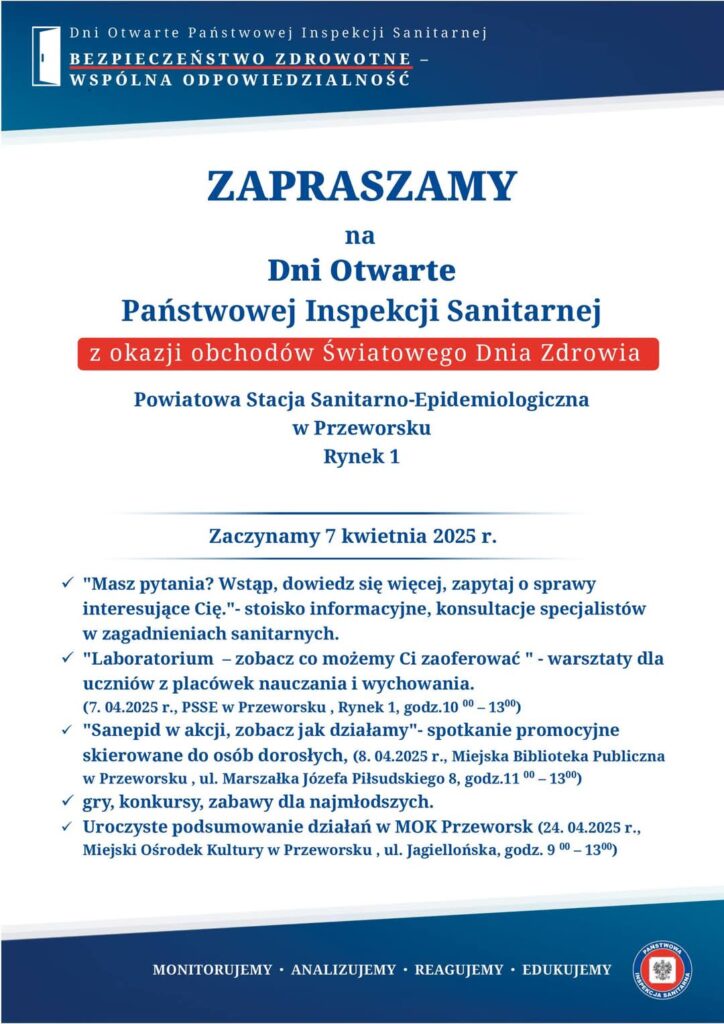 Dni Otwarte Państwowej Inspekcji Sanitarnej
BEZPIECZEŃSTWO ZDROWOTNE – WSPÓLNA ODPOWIEDZIALNOŚĆ

ZAPRASZAMY
na
Dni Otwarte
Państwowej Inspekcji Sanitarnej
z okazji obchodów Światowego Dnia Zdrowia

Powiatowa Stacja Sanitarno-Epidemiologiczna
w Przeworsku
Rynek 1

Zaczynamy 7 kwietnia 2025 r.

✓ "Masz pytania? Wstąp, dowiedz się więcej, zapytaj o sprawy interesujące Cię."- stoisko informacyjne, konsultacje specjalistów w zagadnieniach sanitarnych.
✓ "Laboratorium – zobacz co możemy Ci zaoferować " - warsztaty dla uczniów z placówek nauczania i wychowania. (7. 04.2025 r., PSSE w Przeworsku , Rynek 1, godz.10 $^{00}$ – 13$^{00}$)
✓ "Sanepid w akcji, zobacz jak działamy"- spotkanie promocyjne skierowane do osób dorosłych, (8. 04.2025 r., Miejska Biblioteka Publiczna w Przeworsku , ul. Marszałka Józefa Piłsudskiego 8, godz.11 $^{00}$ – 13$^{00}$)
✓ gry, konkursy, zabawy dla najmłodszych.
✓ Uroczyste podsumowanie działań w MOK Przeworsk (24. 04.2025 r., Miejski Ośrodek Kultury w Przeworsku , ul. Jagiellońska, godz. 9 $^{00}$ – 13$^{00}$)

MONITORUJEMY • ANALIZUJEMY • REAGUJEMY • EDUKUJEMY
PAŃSTWOWA INSPEKCJA SANITARNA